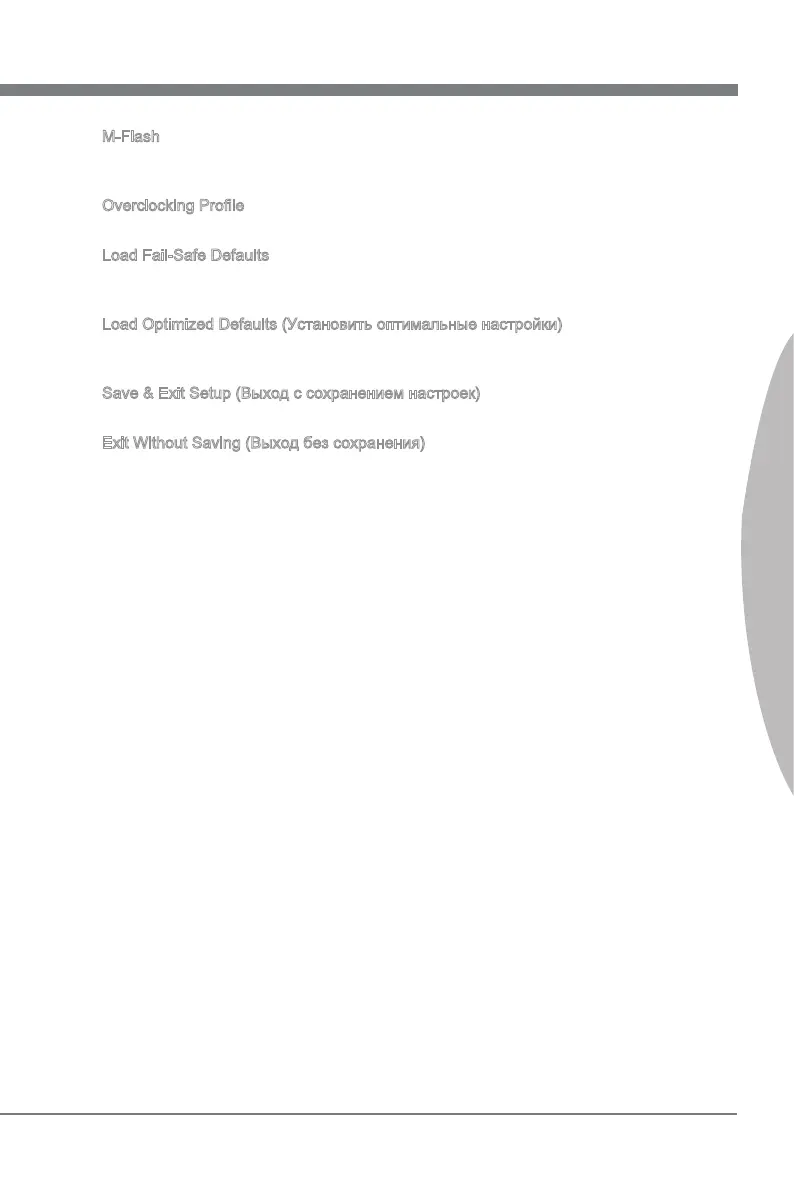 M-Flash

Overclocking Profile

Load Fail-Safe Defaults

Load Optimized Defaults (Установить оптимальные настройки)

Save & Exit Setup (Выход с сохранением настроек)

Exit Without Saving (Выход без сохранения)